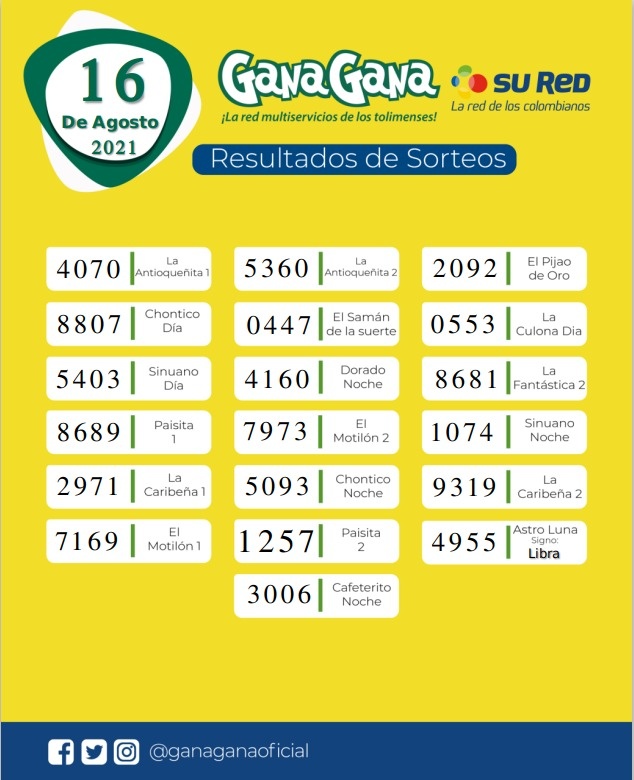 16
De Agosto
2021

GanaGana
¡La red multiservicios de los tolimenses!

SU RED
La red de los colombianos

Resultados de Sorteos

4070 La Antioqueñita 1
8807 Chontico Día
5403 Sinuano Día
8689 Paisita 1
2971 La Caribeña 1
7169 El Motilón 1

5360 La Antioqueñita 2
0447 El Samán de la suerte
4160 Dorado Noche
7973 El Motilón 2
5093 Chontico Noche
1257 Paisita 2
3006 Cafeterito Noche

2092 El Pijao de Oro
0553 La Culona Dia
8681 La Fantástica 2
1074 Sinuano Noche
9319 La Caribeña 2
4955 Astro Luna Signo: Libra

@ganaganaoficial